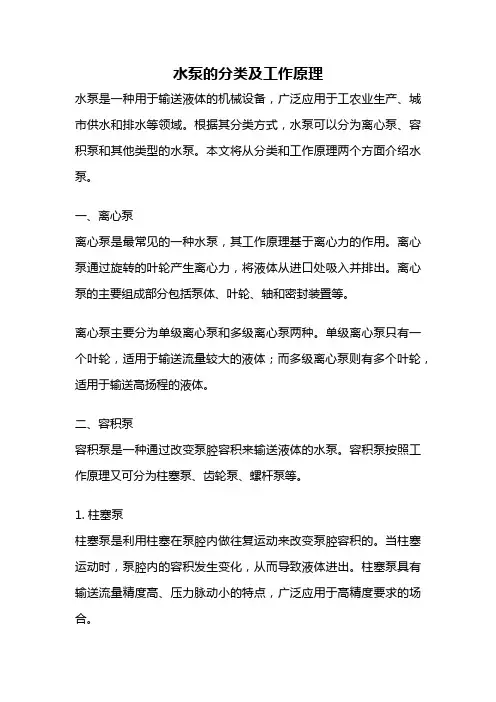 水泵的分类及工作原理

水泵是一种用于输送液体的机械设备，广泛应用于工农业生产、城市供水和排水等领域。根据其分类方式，水泵可以分为离心泵、容积泵和其他类型的水泵。本文将从分类和工作原理两个方面介绍水泵。

一、离心泵

离心泵是最常见的一种水泵，其工作原理基于离心力的作用。离心泵通过旋转的叶轮产生离心力，将液体从进口处吸入并排出。离心泵的主要组成部分包括泵体、叶轮、轴和密封装置等。

离心泵主要分为单级离心泵和多级离心泵两种。单级离心泵只有一个叶轮，适用于输送流量较大的液体；而多级离心泵则有多个叶轮，适用于输送高扬程的液体。

二、容积泵

容积泵是一种通过改变泵腔容积来输送液体的水泵。容积泵按照工作原理又可分为柱塞泵、齿轮泵、螺杆泵等。

1. 柱塞泵

柱塞泵是利用柱塞在泵腔内做往复运动来改变泵腔容积的。当柱塞运动时，泵腔内的容积发生变化，从而导致液体进出。柱塞泵具有输送流量精度高、压力脉动小的特点，广泛应用于高精度要求的场合。